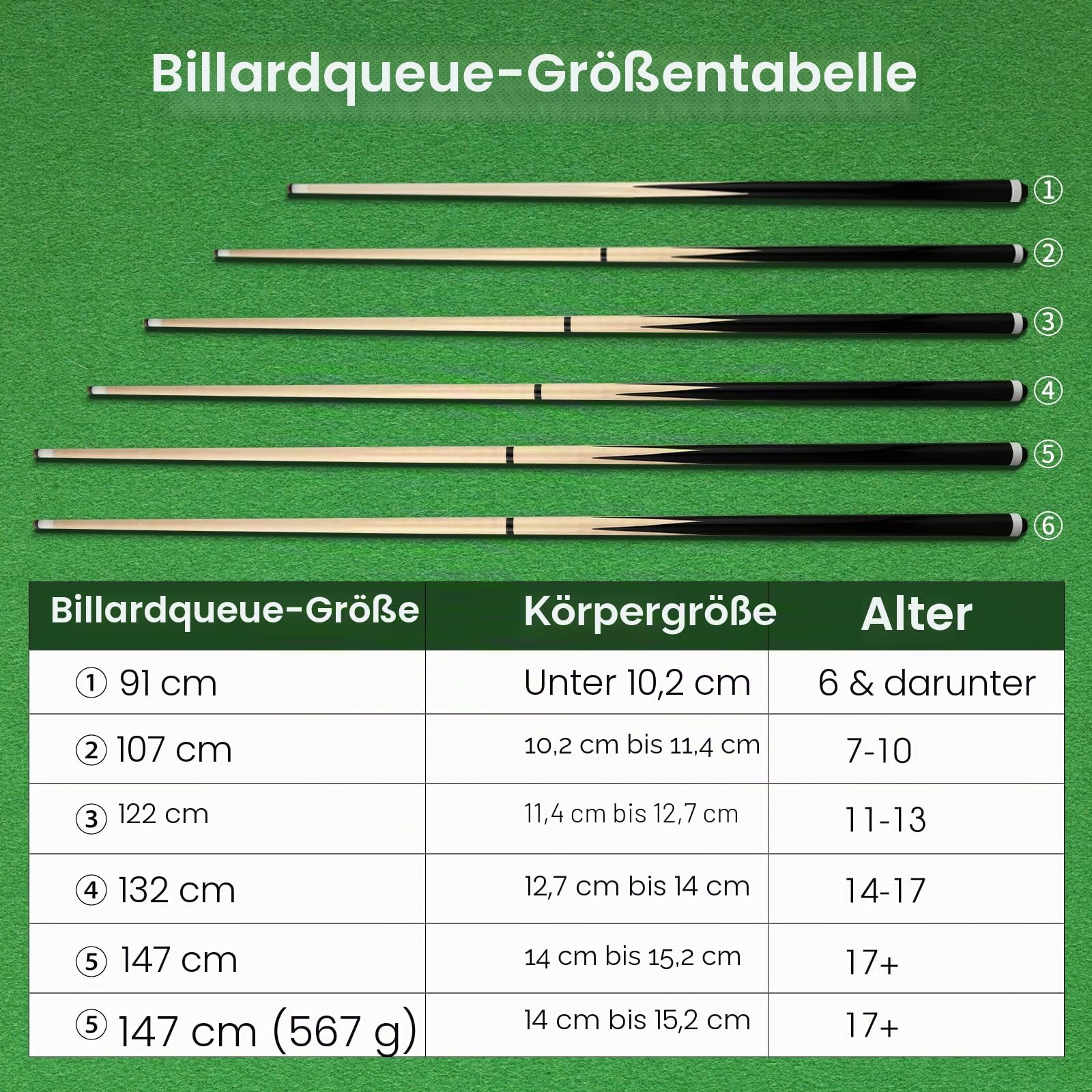 Billardqueue-Größentabelle

①
②
③
④
⑤
⑥

| Billardqueue-Größe | Körpergröße | Alter |
|---|---|---|
| ① 91 cm | Unter 10,2 cm | 6 & darunter |
| ② 107 cm | 10,2 cm bis 11,4 cm | 7-10 |
| ③ 122 cm | 11,4 cm bis 12,7 cm | 11-13 |
| ④ 132 cm | 12,7 cm bis 14 cm | 14-17 |
| ⑤ 147 cm | 14 cm bis 15,2 cm | 17+ |
| ⑤ 147 cm (567 g) | 14 cm bis 15,2 cm | 17+ |